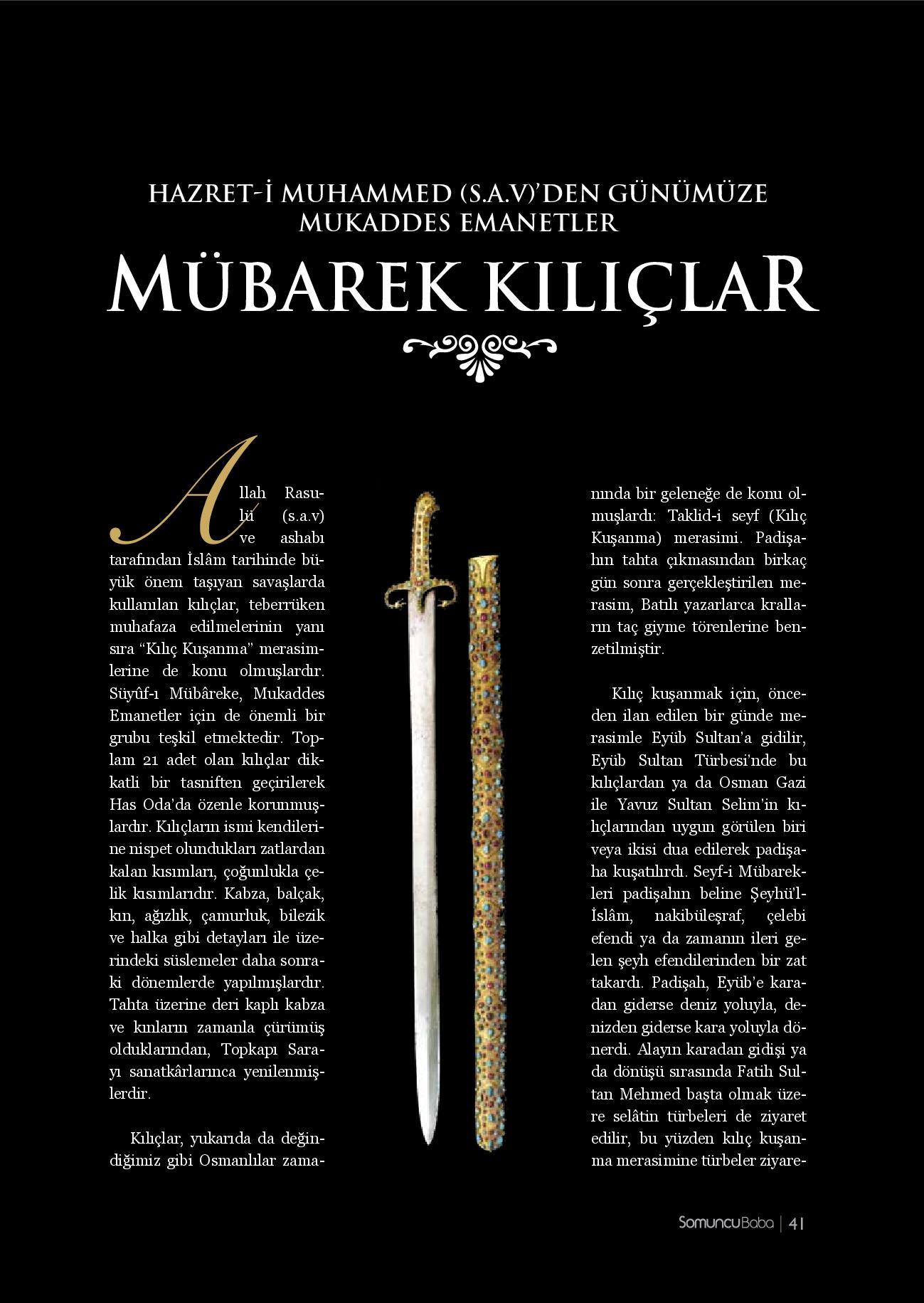 HAZRET-İ MUHAMMED (S.A.V)'DEN GÜNÜMÜZE
MUKADDES EMANETLER

MÜBAREK KILIÇLAR

Allah Rasulü (s.a.v) ve ashabı tarafından İslâm tarihinde büyük önem taşıyan savaşlarda kullanılan kılıçlar, teberrüken muhafaza edilmelerinin yanı sıra "Kılıç Kuşanma" merasimlerine de konu olmuşlardır. Süyûf-ı Mübâreke, Mukaddes Emanetler için de önemli bir grubu teşkil etmektedir. Toplam 21 adet olan kılıçlar dikkatli bir tasniften geçirilerek Has Oda'da özenle korunmuşlardır. Kılıçların ismi kendilerine nispet olundukları zatlardan kalan kısımları, çoğunlukla çelik kısımlarıdır. Kabza, balçak, kın, ağızlık, çamurluk, bilezik ve halka gibi detayları ile üzerindeki süslemeler daha sonraki dönemlerde yapılmışlardır. Tahta üzerine deri kaplı kabza ve kınların zamanla çürümüş olduklarından, Topkapı Sarayı sanatkârlarınca yenilenmişlerdir.

Kılıçlar, yukarıda da değindiğimiz gibi Osmanlılar zamanında bir geleneğe de konu olmuşlardı: Taklid-i seyf (Kılıç Kuşanma) merasimi. Padişahın tahta çıkmasından birkaç gün sonra gerçekleştirilen merasim, Batılı yazarlarca kralların taç giyme törenlerine benzetilmiştir.

Kılıç kuşanmak için, önceden ilan edilen bir günde merasimle Eyüb Sultan'a gidilir, Eyüb Sultan Türbesi'nde bu kılıçlardan ya da Osman Gazi ile Yavuz Sultan Selim'in kılıçlarından uygun görülen biri veya ikisi dua edilerek padişaha kuşatılırdı. Seyf-i Mübarekleri padişahın beline Şeyhü'l-İslâm, nakibüleşraf, çelebi efendi ya da zamanın ileri gelen şeyh efendilerinden bir zat takardı. Padişah, Eyüb'e karadan giderse deniz yoluyla, denizden giderse kara yoluyla dönerdi. Alayın karadan gidişi ya da dönüşü sırasında Fatih Sultan Mehmed başta olmak üzere selâtin türbeleri de ziyaret edilir, bu yüzden kılıç kuşanma merasimine türbeler ziyare-

SomuncuBaba | 41